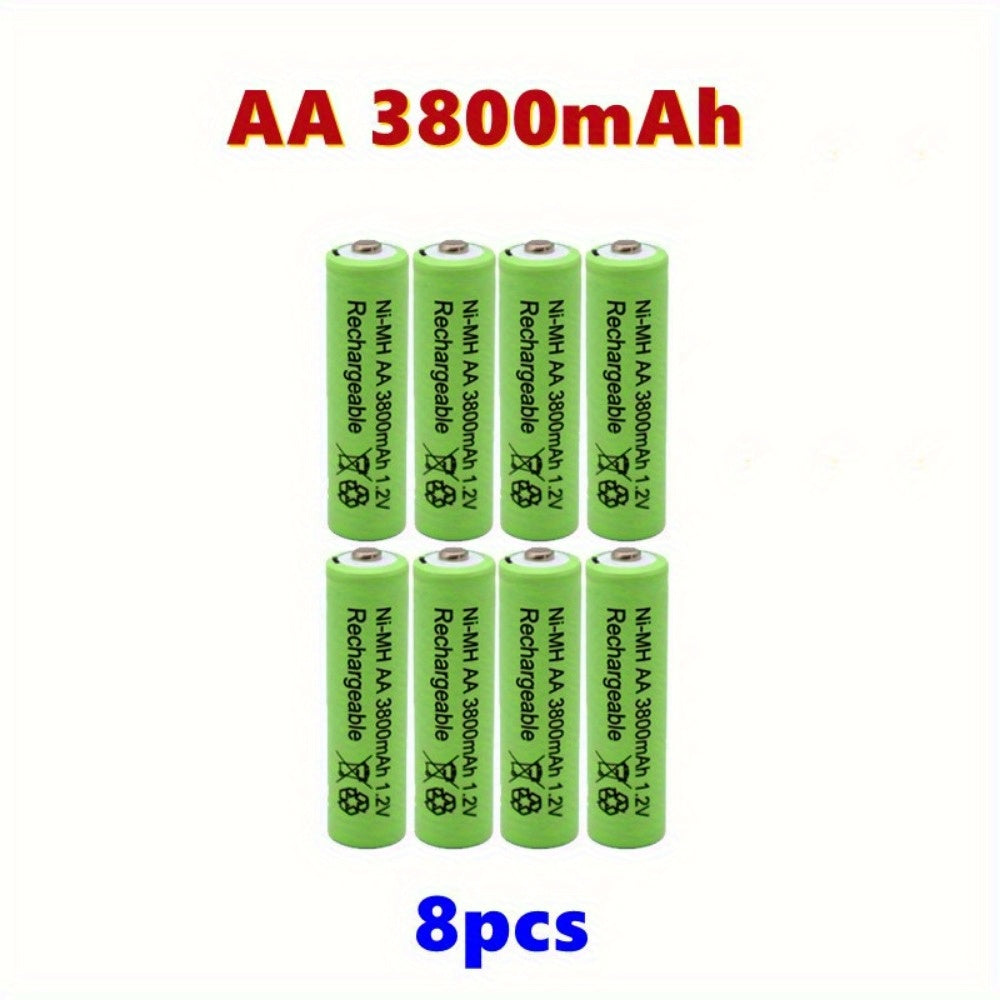 AA 3800mAh

Ni-MH AA 3800mAh 1.2V
Rechargeable

Ni-MH AA 3800mAh 1.2V
Rechargeable

Ni-MH AA 3800mAh 1.2V
Rechargeable

Ni-MH AA 3800mAh 1.2V
Rechargeable

Ni-MH AA 3800mAh 1.2V
Rechargeable

Ni-MH AA 3800mAh 1.2V
Rechargeable

Ni-MH AA 3800mAh 1.2V
Rechargeable

Ni-MH AA 3800mAh 1.2V
Rechargeable

8pcs